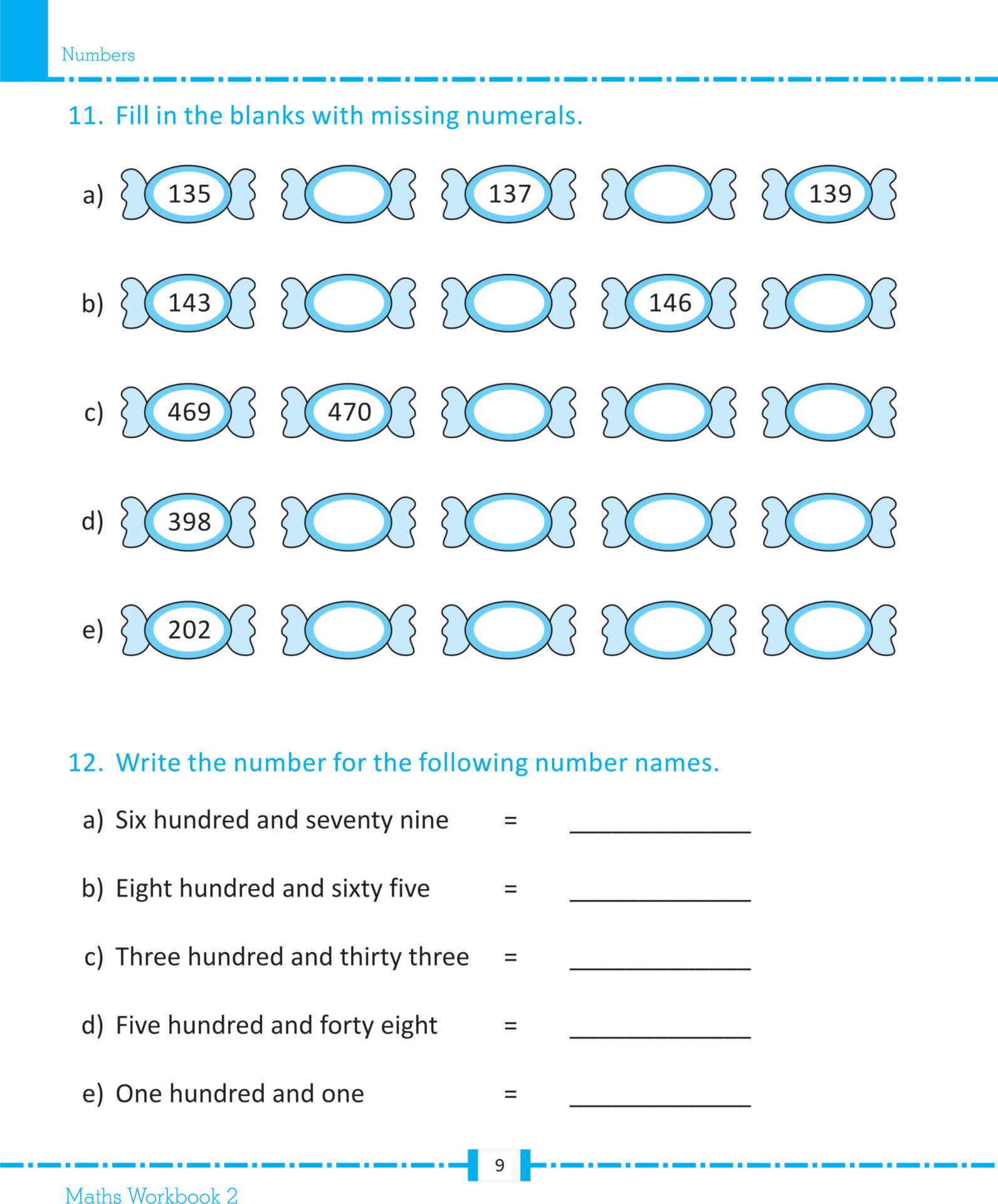 Numbers

11. Fill in the blanks with missing numerals.

a) 135 137 139

b) 143 146

c) 469 470

d) 398

e) 202

12. Write the number for the following number names.

a) Six hundred and seventy nine = ______________

b) Eight hundred and sixty five = ______________

c) Three hundred and thirty three = ______________

d) Five hundred and forty eight = ______________

e) One hundred and one = ______________

9

Maths Workbook 2